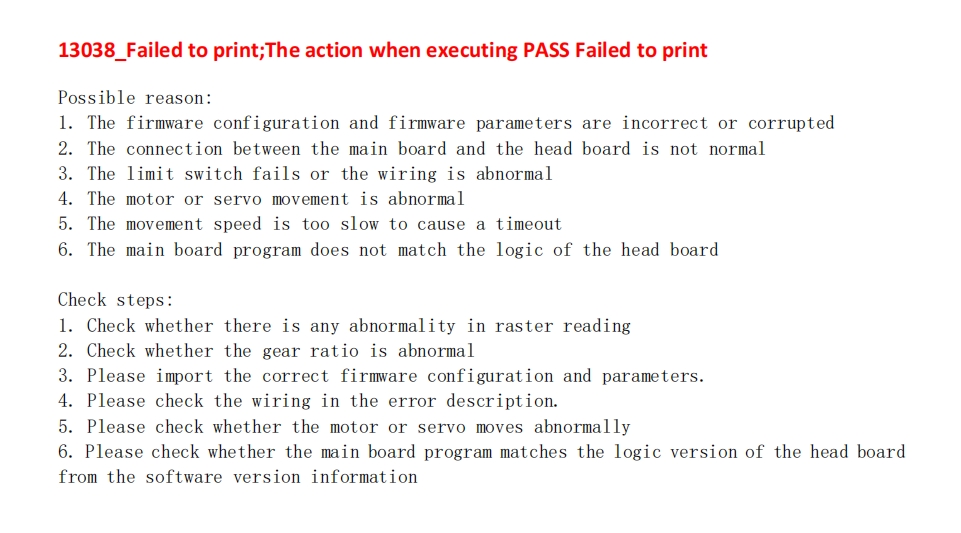 13038_Failed to print;The action when executing PASS Failed to print

Possible reason:
1. The firmware configuration and firmware parameters are incorrect or corrupted
2. The connection between the main board and the head board is not normal
3. The limit switch fails or the wiring is abnormal
4. The motor or servo movement is abnormal
5. The movement speed is too slow to cause a timeout
6. The main board program does not match the logic of the head board

Check steps:
1. Check whether there is any abnormality in raster reading
2. Check whether the gear ratio is abnormal
3. Please import the correct firmware configuration and parameters.
4. Please check the wiring in the error description.
5. Please check whether the motor or servo moves abnormally
6. Please check whether the main board program matches the logic version of the head board from the software version information